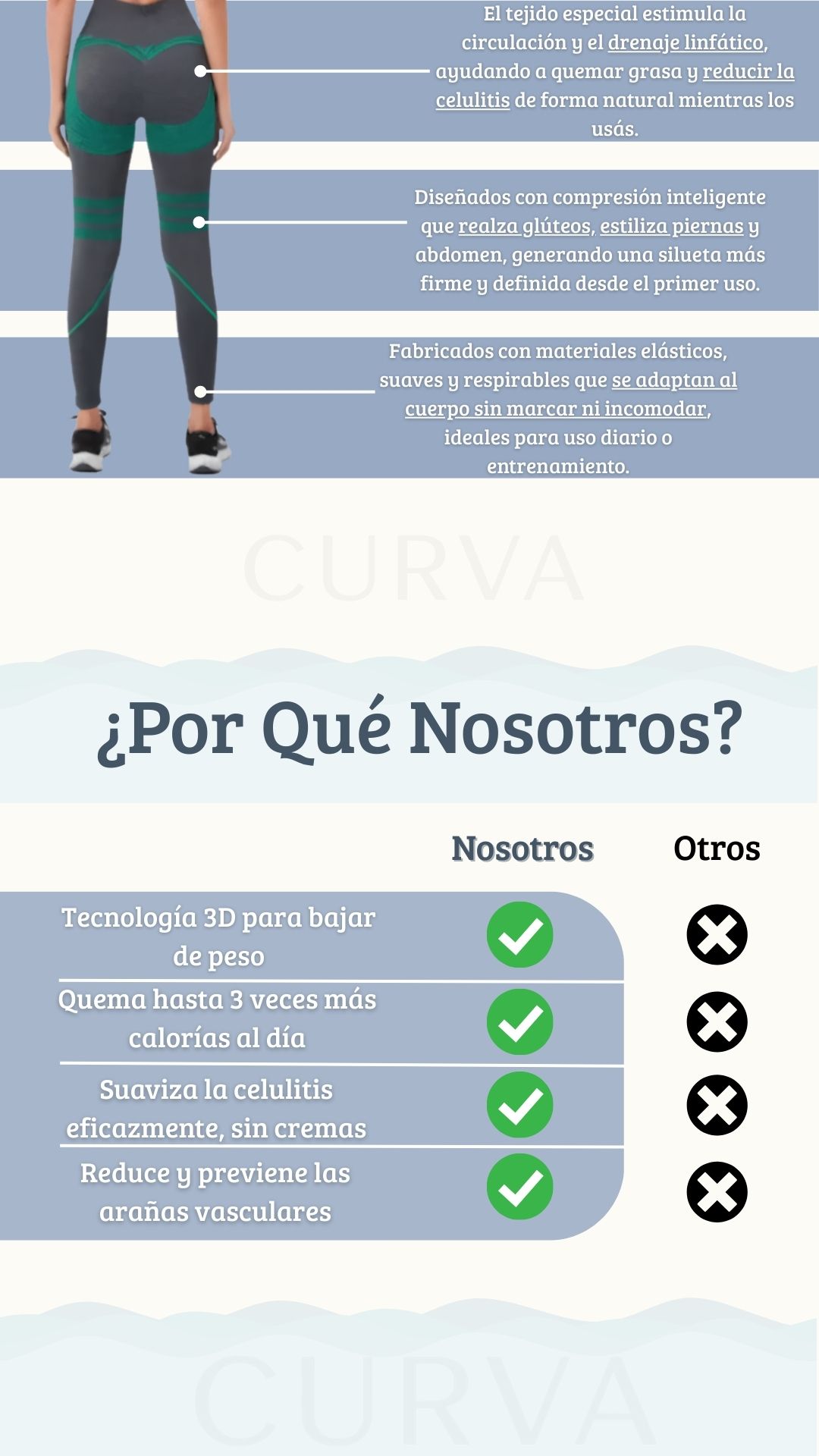 El tejido especial estimula la circulación y el drenaje linfático, ayudando a quemar grasa y reducir la celulitis de forma natural mientras los usás.

Diseñados con compresión inteligente que realza glúteos, estiliza piernas y abdomen, generando una silueta más firme y definida desde el primer uso.

Fabricados con materiales elásticos, suaves y respirables que se adaptan al cuerpo sin marcar ni incomodar, ideales para uso diario o entrenamiento.

¿Por Qué Nosotros?

|  | Nosotros | Otros |
|---|---|---|
| Tecnología 3D para bajar de peso | ✓ | ✗ |
| Quema hasta 3 veces más calorías al día | ✓ | ✗ |
| Suaviza la celulitis eficazmente, sin cremas | ✓ | ✗ |
| Reduce y previene las arañas vasculares | ✓ | ✗ |

CURVA